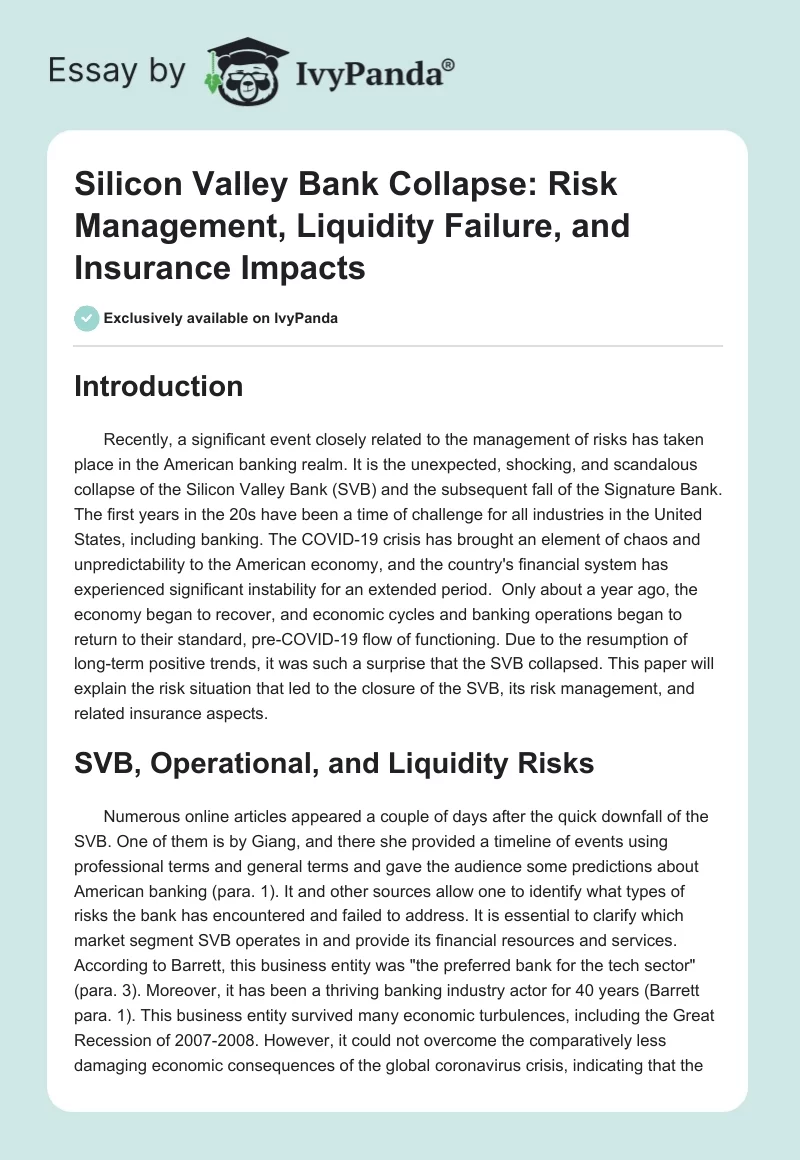 Essay by IvyPanda®

Silicon Valley Bank Collapse: Risk Management, Liquidity Failure, and Insurance Impacts

Exclusively available on IvyPanda

Introduction

Recently, a significant event closely related to the management of risks has taken place in the American banking realm. It is the unexpected, shocking, and scandalous collapse of the Silicon Valley Bank (SVB) and the subsequent fall of the Signature Bank. The first years in the 20s have been a time of challenge for all industries in the United States, including banking. The COVID-19 crisis has brought an element of chaos and unpredictability to the American economy, and the country's financial system has experienced significant instability for an extended period. Only about a year ago, the economy began to recover, and economic cycles and banking operations began to return to their standard, pre-COVID-19 flow of functioning. Due to the resumption of long-term positive trends, it was such a surprise that the SVB collapsed. This paper will explain the risk situation that led to the closure of the SVB, its risk management, and related insurance aspects.

SVB, Operational, and Liquidity Risks

Numerous online articles appeared a couple of days after the quick downfall of the SVB. One of them is by Giang, and there she provided a timeline of events using professional terms and general terms and gave the audience some predictions about American banking (para. 1). It and other sources allow one to identify what types of risks the bank has encountered and failed to address. It is essential to clarify which market segment SVB operates in and provide its financial resources and services. According to Barrett, this business entity was "the preferred bank for the tech sector" (para. 3). Moreover, it has been a thriving banking industry actor for 40 years (Barrett para. 1). This business entity survived many economic turbulences, including the Great Recession of 2007-2008. However, it could not overcome the comparatively less damaging economic consequences of the global coronavirus crisis, indicating that the